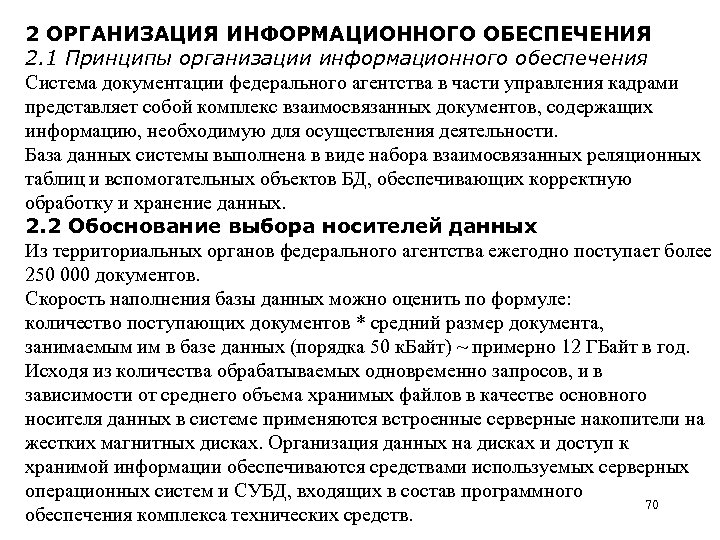 2 ОРГАНИЗАЦИЯ ИНФОРМАЦИОННОГО ОБЕСПЕЧЕНИЯ
2.1 Принципы организации информационного обеспечения
Система документации федерального агентства в части управления кадрами представляет собой комплекс взаимосвязанных документов, содержащих информацию, необходимую для осуществления деятельности.
База данных системы выполнена в виде набора взаимосвязанных реляционных таблиц и вспомогательных объектов БД, обеспечивающих корректную обработку и хранение данных.
2.2 Обоснование выбора носителей данных
Из территориальных органов федерального агентства ежегодно поступает более 250 000 документов.
Скорость наполнения базы данных можно оценить по формуле:
количество поступающих документов * средний размер документа, занимаемым им в базе данных (порядка 50 кБайт) ~ примерно 12 ГБайт в год.
Исходя из количества обрабатываемых одновременно запросов, и в зависимости от среднего объема хранимых файлов в качестве основного носителя данных в системе применяются встроенные серверные накопители на жестких магнитных дисках. Организация данных на дисках и доступ к хранимой информации обеспечиваются средствами используемых серверных операционных систем и СУБД, входящих в состав программного обеспечения комплекса технических средств.
70